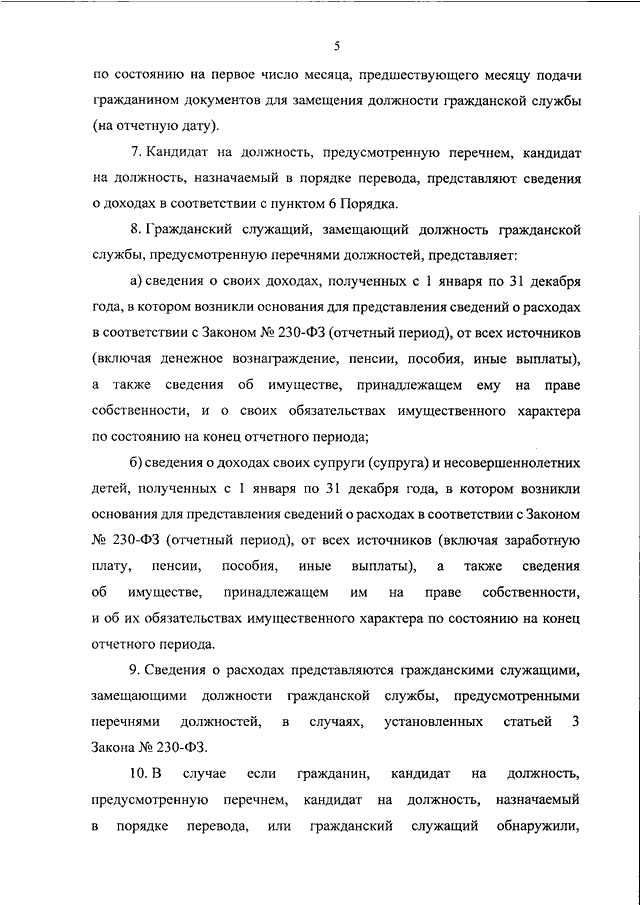 5

по состоянию на первое число месяца, предшествующего месяцу подачи гражданином документов для замещения должности гражданской службы (на отчетную дату).

7. Кандидат на должность, предусмотренную перечнем, кандидат на должность, назначаемый в порядке перевода, представляют сведения о доходах в соответствии с пунктом 6 Порядка.

8. Гражданский служащий, замещающий должность гражданской службы, предусмотренную перечнями должностей, представляет:

а) сведения о своих доходах, полученных с 1 января по 31 декабря года, в котором возникли основания для представления сведений о расходах в соответствии с Законом № 230-ФЗ (отчетный период), от всех источников (включая денежное вознаграждение, пенсии, пособия, иные выплаты), а также сведения об имуществе, принадлежащем ему на праве собственности, и о своих обязательствах имущественного характера по состоянию на конец отчетного периода;

б) сведения о доходах своих супруги (супруга) и несовершеннолетних детей, полученных с 1 января по 31 декабря года, в котором возникли основания для представления сведений о расходах в соответствии с Законом № 230-ФЗ (отчетный период), от всех источников (включая заработную плату, пенсии, пособия, иные выплаты), а также сведения об имуществе, принадлежащем им на праве собственности, и об их обязательствах имущественного характера по состоянию на конец отчетного периода.

9. Сведения о расходах представляются гражданскими служащими, замещающими должности гражданской службы, предусмотренными перечнями должностей, в случаях, установленных статьей 3 Закона № 230-ФЗ.

10. В случае если гражданин, кандидат на должность, предусмотренную перечнем, кандидат на должность, назначаемый в порядке перевода, или гражданский служащий обнаружили,